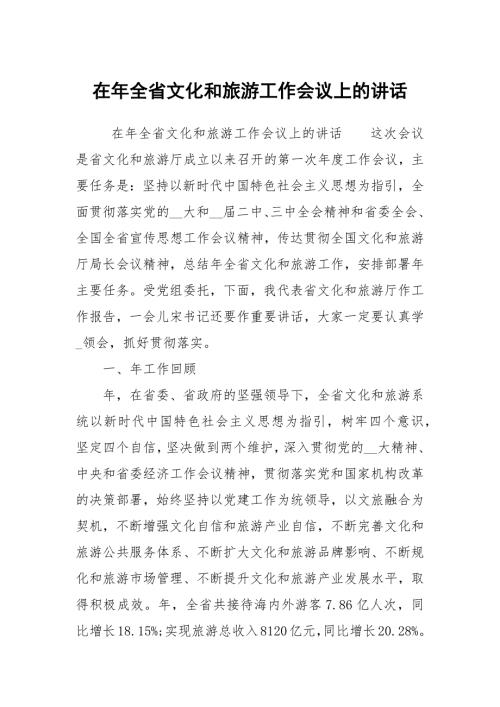 在年全省文化和旅游工作会议上的讲话

在年全省文化和旅游工作会议上的讲话　　这次会议是省文化和旅游厅成立以来召开的第一次年度工作会议，主要任务是：坚持以新时代中国特色社会主义思想为指引，全面贯彻落实党的__大和__届二中、三中全会精神和省委全会、全国全省宣传思想工作会议精神，传达贯彻全国文化和旅游厅局长会议精神，总结年全省文化和旅游工作，安排部署年主要任务。受党组委托，下面，我代表省文化和旅游厅作工作报告，一会儿宋书记还要作重要讲话，大家一定要认真学_领会，抓好贯彻落实。

一、年工作回顾

年，在省委、省政府的坚强领导下，全省文化和旅游系统以新时代中国特色社会主义思想为指引，树牢四个意识，坚定四个自信，坚决做到两个维护，深入贯彻党的__大精神、中央和省委经济工作会议精神，贯彻落实党和国家机构改革的决策部署，始终坚持以党建工作为统领导，以文旅融合为契机，不断增强文化自信和旅游产业自信，不断完善文化和旅游公共服务体系、不断扩大文化和旅游品牌影响、不断规化和旅游市场管理、不断提升文化和旅游产业发展水平，取得积极成效。年，全省共接待海内外游客7.86亿人次，同比增长18.15%;实现旅游总收入8120亿元，同比增长20.28%。